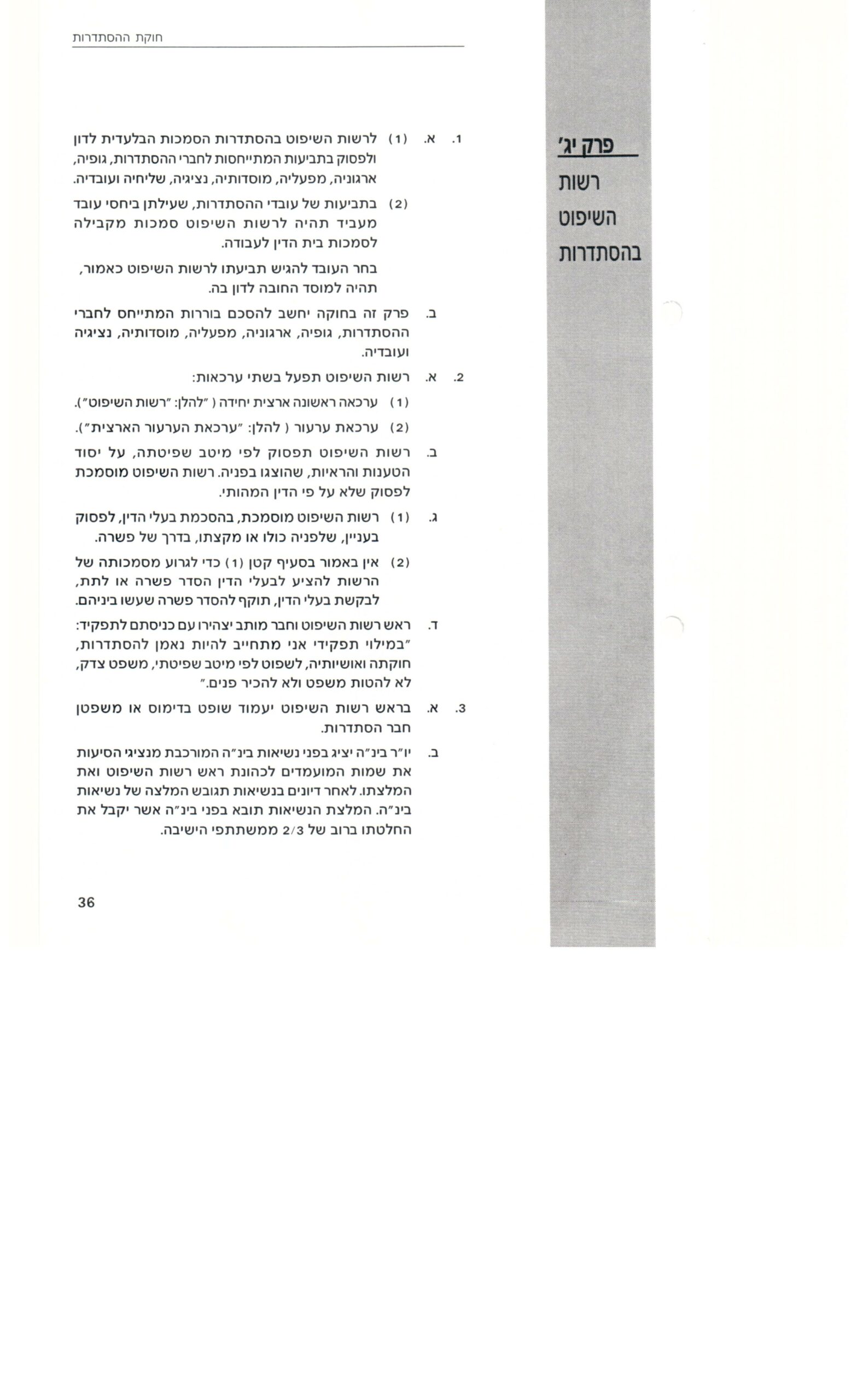 חוקת ההסתדרות

פרק יג'
רשות השיפוט בהסתדרות

1. א. (1) לרשות השיפוט בהסתדרות הסמכות הבלעדית לדון ולפסוק בתביעות המתייחסות לחברי ההסתדרות, גופיה, ארגוניה, מפעליה, מוסדותיה, נציגיה, שליחיה ועובדיה.

(2) בתביעות של עובדי ההסתדרות, שעילתן ביחסי עובד מעביד תהיה לרשות השיפוט סמכות מקבילה לסמכות בית הדין לעבודה.

בחר העובד להגיש תביעתו לרשות השיפוט כאמור, תהיה למוסד החובה לדון בה.

ב. פרק זה בחוקה יחשב להסכם בוררות המתייחס לחברי ההסתדרות, גופיה, ארגוניה, מפעליה, מוסדותיה, נציגיה ועובדיה.

2. א. רשות השיפוט תפעל בשתי ערכאות:

(1) ערכאה ראשונה ארצית יחידה ( "להלן: "רשות השיפוט").

(2) ערכאת ערעור ( להלן: "ערכאת הערעור הארצית").

ב. רשות השיפוט תפסוק לפי מיטב שפיטתה, על יסוד הטענות והראיות, שהוצגו בפניה. רשות השיפוט מוסמכת לפסוק שלא על פי הדין המהותי.

ג. (1) רשות השיפוט מוסמכת, בהסכמת בעלי הדין, לפסוק בעניין, שלפניה כולו או מקצתו, בדרך של פשרה.

(2) אין באמור בסעיף קטן (1) כדי לגרוע מסמכותה של הרשות להציע לבעלי הדין הסדר פשרה או לתת, לבקשת בעלי הדין, תוקף להסדר פשרה שעשו ביניהם.

ד. ראש רשות השיפוט וחבר מותב יצהירו עם כניסתם לתפקיד: "במילוי תפקידי אני מתחייב להיות נאמן להסתדרות, חוקתה ואושיותיה, לשפוט לפי מיטב שפיטתי, משפט צדק, לא להטות משפט ולא להכיר פנים."

3. א. בראש רשות השיפוט יעמוד שופט בדימוס או משפטן חבר הסתדרות.

ב. יו"ר בינ"ה יציג בפני נשיאות בינ"ה המורכבת מנציגי הסיעות את שמות המועמדים לכהונת ראש רשות השיפוט ואת המלצתו. לאחר דיונים בנשיאות תגובש המלצה של נשיאות בינ"ה. המלצת הנשיאות תובא בפני בינ"ה אשר יקבל את החלטתו ברוב של 2/3 ממשתתפי הישיבה.

36